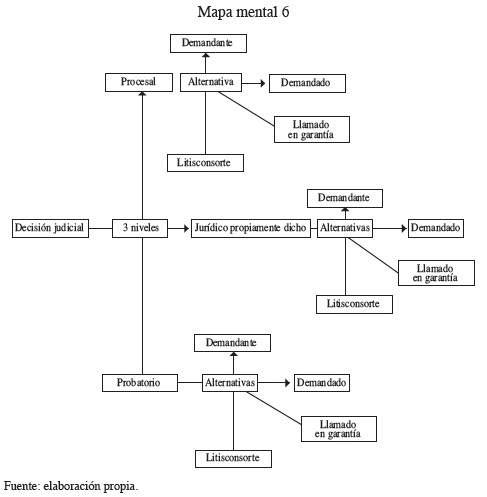 Mapa mental 6

Demandante

Procesal

Alternativa

Demandado

Llamado en garantía

Litisconsorte

Demandante

Decisión judicial

3 niveles

Jurídico propiamente dicho

Alternativas

Demandado

Llamado en garantía

Litisconsorte

Demandante

Probatorio

Alternativas

Demandado

Llamado en garantía

Litisconsorte

Fuente: elaboración propia.